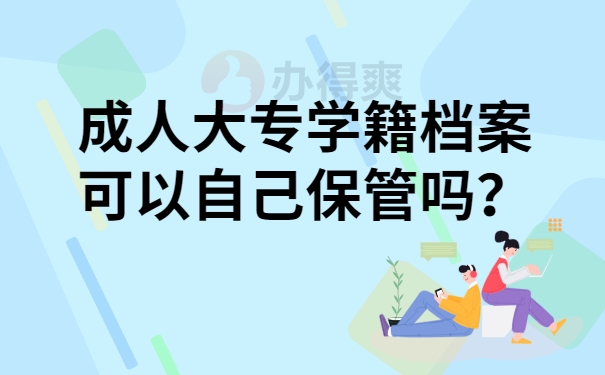 办得爽

成人大专学籍档案可以自己保管吗？